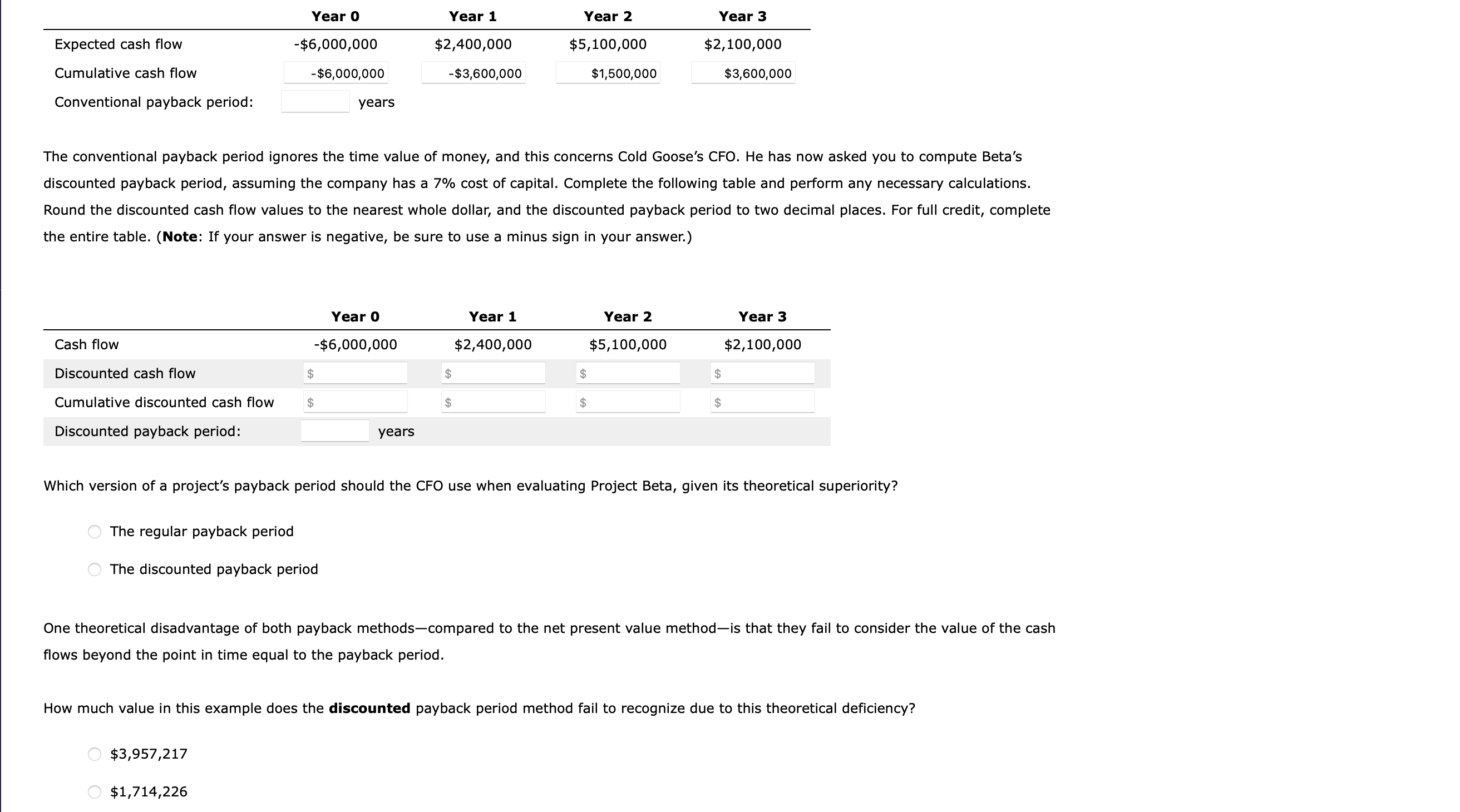 | | Year 0 | Year 1 | Year 2 | Year 3 |
|---|---|---|---|---|
| Expected cash flow | -\$6,000,000 | \$2,400,000 | \$5,100,000 | \$2,100,000 |
| Cumulative cash flow | -\$6,000,000 | -\$3,600,000 | \$1,500,000 | \$3,600,000 |
| Conventional payback period: | years | | | |

The conventional payback period ignores the time value of money, and this concerns Cold Goose's CFO. He has now asked you to compute Beta's discounted payback period, assuming the company has a 7% cost of capital. Complete the following table and perform any necessary calculations. Round the discounted cash flow values to the nearest whole dollar, and the discounted payback period to two decimal places. For full credit, complete the entire table. (**Note**: If your answer is negative, be sure to use a minus sign in your answer.)

| | Year 0 | Year 1 | Year 2 | Year 3 |
|---|---|---|---|---|
| Cash flow | -\$6,000,000 | \$2,400,000 | \$5,100,000 | \$2,100,000 |
| Discounted cash flow | \$ | \$ | \$ | \$ |
| Cumulative discounted cash flow | \$ | \$ | \$ | \$ |
| Discounted payback period: | years | | | |

Which version of a project's payback period should the CFO use when evaluating Project Beta, given its theoretical superiority?

The regular payback period

The discounted payback period

One theoretical disadvantage of both payback methods—compared to the net present value method—is that they fail to consider the value of the cash flows beyond the point in time equal to the payback period.

How much value in this example does the **discounted** payback period method fail to recognize due to this theoretical deficiency?

\$3,957,217

\$1,714,226